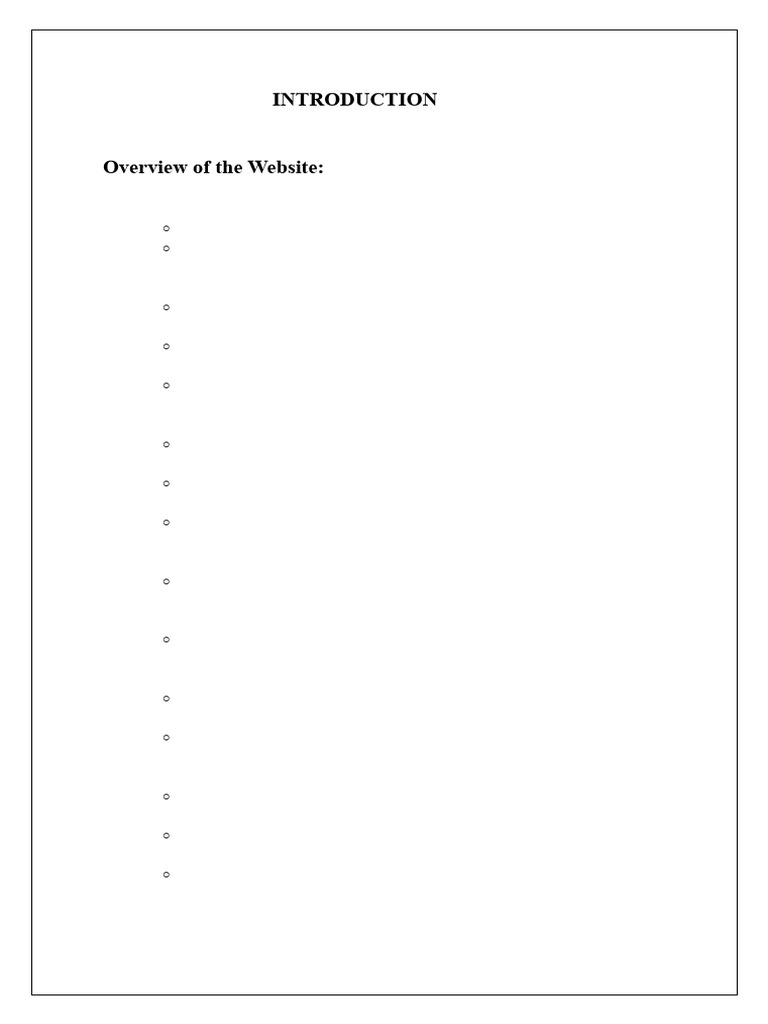 INTRODUCTION

Overview of the Website: